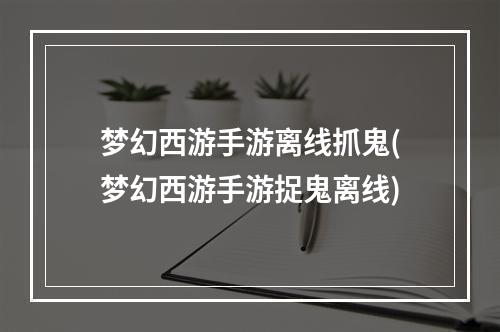 梦幻西游手游离线抓鬼(梦幻西游手游捉鬼离线)